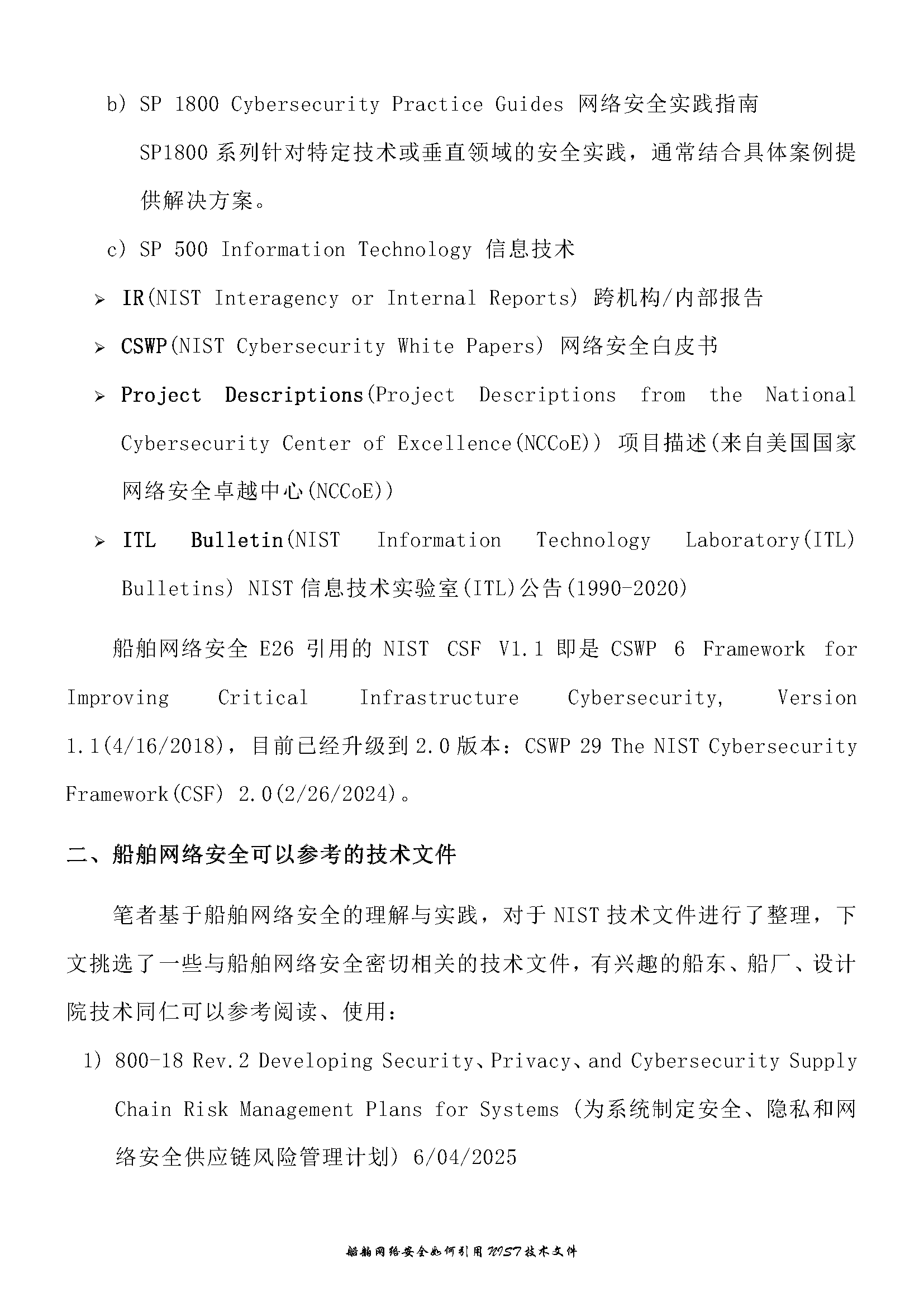 b) SP 1800 Cybersecurity Practice Guides 网络安全实践指南

SP1800 系列针对特定技术或垂直领域的安全实践，通常结合具体案例提供解决方案。

c) SP 500 Information Technology 信息技术

➢ IR(NIST Interagency or Internal Reports) 跨机构/内部报告

➢ CSWP(NIST Cybersecurity White Papers) 网络安全白皮书

➢ Project Descriptions(Project Descriptions from the National Cybersecurity Center of Excellence(NCCoE)) 项目描述(来自美国国家网络安全卓越中心(NCCoE))

➢ ITL Bulletin(NIST Information Technology Laboratory(ITL) Bulletins) NIST 信息技术实验室(ITL)公告(1990-2020)

船舶网络安全 E26 引用的 NIST CSF V1.1 即是 CSWP 6 Framework for Improving Critical Infrastructure Cybersecurity, Version 1.1(4/16/2018)，目前已经升级到 2.0 版本：CSWP 29 The NIST Cybersecurity Framework(CSF) 2.0(2/26/2024)。

二、船舶网络安全可以参考的技术文件

笔者基于船舶网络安全的理解与实践，对于 NIST 技术文件进行了整理，下文挑选了一些与船舶网络安全密切相关的技术文件，有兴趣的船东、船厂、设计院技术同仁可以参考阅读、使用：

1) 800-18 Rev.2 Developing Security、Privacy、and Cybersecurity Supply Chain Risk Management Plans for Systems (为系统制定安全、隐私和网络安全供应链风险管理计划) 6/04/2025

船舶网络安全如何引用 NIST 技术文件